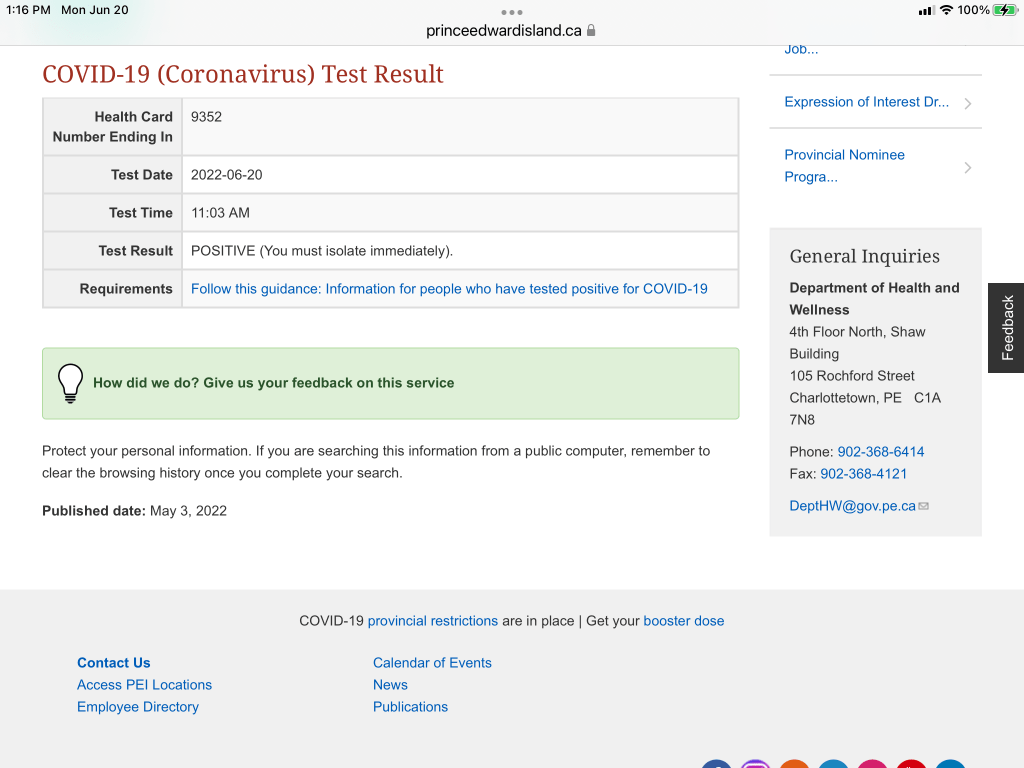 1:16 PM Mon Jun 20

100%

princeedwardisland.ca

COVID-19 (Coronavirus) Test Result

| Health Card Number Ending In | 9352 |
|---|---|
| Test Date | 2022-06-20 |
| Test Time | 11:03 AM |
| Test Result | POSITIVE (You must isolate immediately). |
| Requirements | Follow this guidance: Information for people who have tested positive for COVID-19 |

How did we do? Give us your feedback on this service

Protect your personal information. If you are searching this information from a public computer, remember to clear the browsing history once you complete your search.

Published date: May 3, 2022

Job...

Expression of Interest Dr...

Provincial Nominee Progra...

General Inquiries

Department of Health and Wellness
4th Floor North, Shaw Building
105 Rochford Street
Charlottetown, PE C1A 7N8

Phone: 902-368-6414
Fax: 902-368-4121

DeptHW@gov.pe.ca

Feedback

COVID-19 provincial restrictions are in place | Get your booster dose

Contact Us
Access PEI Locations
Employee Directory

Calendar of Events
News
Publications